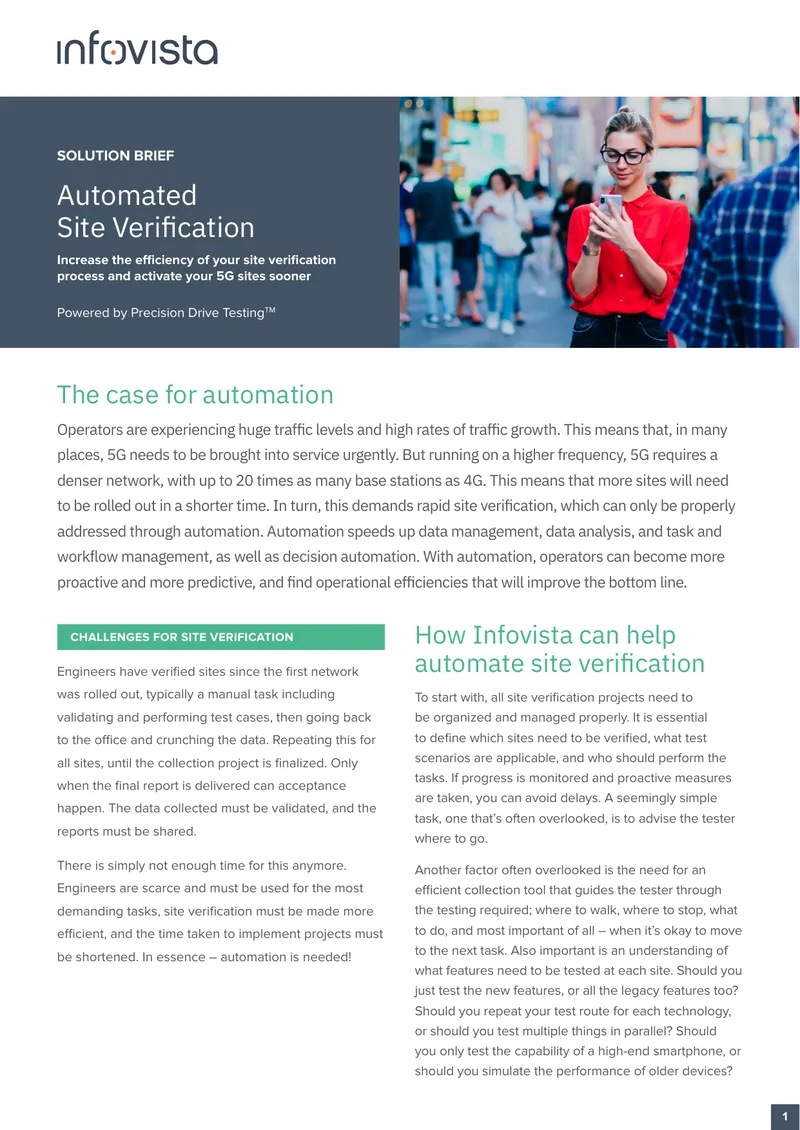 infovista

SOLUTION BRIEF

Automated Site Verification

Increase the efficiency of your site verification process and activate your 5G sites sooner

Powered by Precision Drive Testing™

The case for automation

Operators are experiencing huge traffic levels and high rates of traffic growth. This means that, in many places, 5G needs to be brought into service urgently. But running on a higher frequency, 5G requires a denser network, with up to 20 times as many base stations as 4G. This means that more sites will need to be rolled out in a shorter time. In turn, this demands rapid site verification, which can only be properly addressed through automation. Automation speeds up data management, data analysis, and task and workflow management, as well as decision automation. With automation, operators can become more proactive and more predictive, and find operational efficiencies that will improve the bottom line.

CHALLENGES FOR SITE VERIFICATION

Engineers have verified sites since the first network was rolled out, typically a manual task including validating and performing test cases, then going back to the office and crunching the data. Repeating this for all sites, until the collection project is finalized. Only when the final report is delivered can acceptance happen. The data collected must be validated, and the reports must be shared.

There is simply not enough time for this anymore. Engineers are scarce and must be used for the most demanding tasks, site verification must be made more efficient, and the time taken to implement projects must be shortened. In essence – automation is needed!

How Infovista can help automate site verification

To start with, all site verification projects need to be organized and managed properly. It is essential to define which sites need to be verified, what test scenarios are applicable, and who should perform the tasks. If progress is monitored and proactive measures are taken, you can avoid delays. A seemingly simple task, one that's often overlooked, is to advise the tester where to go.

Another factor often overlooked is the need for an efficient collection tool that guides the tester through the testing required; where to walk, where to stop, what to do, and most important of all – when it's okay to move to the next task. Also important is an understanding of what features need to be tested at each site. Should you just test the new features, or all the legacy features too? Should you repeat your test route for each technology, or should you test multiple things in parallel? Should you only test the capability of a high-end smartphone, or should you simulate the performance of older devices?

1